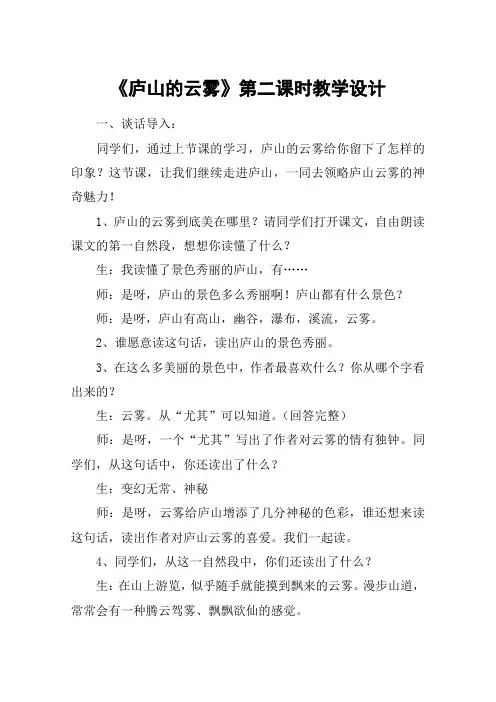 《庐山的云雾》第二课时教学设计

一、谈话导入：

同学们，通过上节课的学习，庐山的云雾给你留下了怎样的印象？这节课，让我们继续走进庐山，一同去领略庐山云雾的神奇魅力！

1、庐山的云雾到底美在哪里？请同学们打开课文，自由朗读课文的第一自然段，想想你读懂了什么？

生：我读懂了景色秀丽的庐山，有……

师：是呀，庐山的景色多么秀丽啊！庐山都有什么景色？

师：是呀，庐山有高山，幽谷，瀑布，溪流，云雾。

2、谁愿意读这句话，读出庐山的景色秀丽。

3、在这么多美丽的景色中，作者最喜欢什么？你从哪个字看出来的？

生：云雾。从“尤其”可以知道。（回答完整）

师：是呀，一个“尤其”写出了作者对云雾的情有独钟。同学们，从这句话中，你还读出了什么？

生：变幻无常、神秘

师：是呀，云雾给庐山增添了几分神秘的色彩，谁还想来读这句话，读出作者对庐山云雾的喜爱。我们一起读。

4、同学们，从这一自然段中，你们还读出了什么？

生：在山上游览，似乎随手就能摸到飘来的云雾。漫步山道，常常会有一种腾云驾雾、飘飘欲仙的感觉。